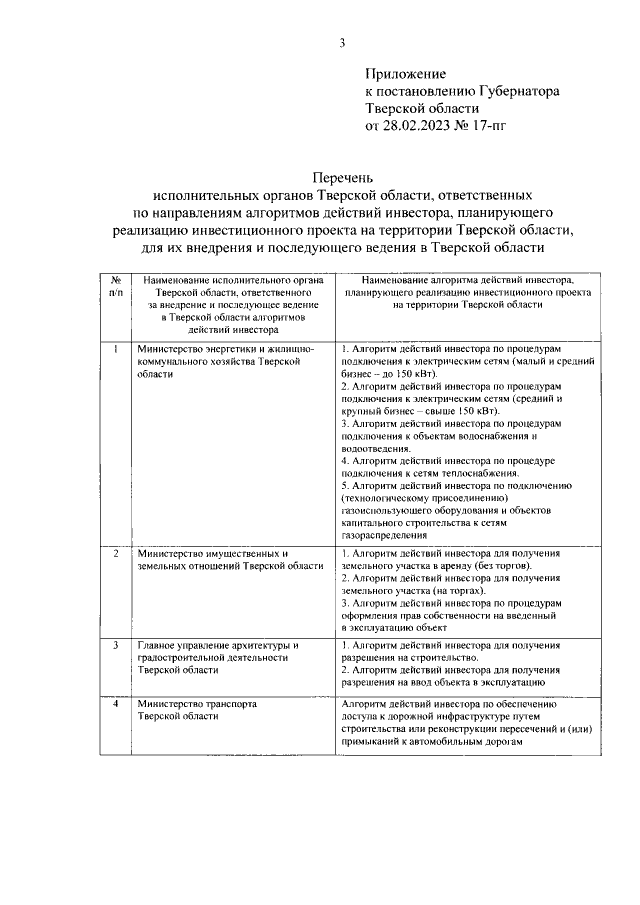 3

Приложение
к постановлению Губернатора
Тверской области
от 28.02.2023 № 17-пг

Перечень
исполнительных органов Тверской области, ответственных по направлениям алгоритмов действий инвестора, планирующего реализацию инвестиционного проекта на территории Тверской области, для их внедрения и последующего ведения в Тверской области

| № п/п | Наименование исполнительного органа Тверской области, ответственного за внедрение и последующее ведение в Тверской области алгоритмов действий инвестора | Наименование алгоритма действий инвестора, планирующего реализацию инвестиционного проекта на территории Тверской области |
|---|---|---|
| 1 | Министерство энергетики и жилищно-коммунального хозяйства Тверской области | 1. Алгоритм действий инвестора по процедурам подключения к электрическим сетям (малый и средний бизнес – до 150 кВт). 2. Алгоритм действий инвестора по процедурам подключения к электрическим сетям (средний и крупный бизнес – свыше 150 кВт). 3. Алгоритм действий инвестора по процедурам подключения к объектам водоснабжения и водоотведения. 4. Алгоритм действий инвестора по процедуре подключения к сетям теплоснабжения. 5. Алгоритм действий инвестора по подключению (технологическому присоединению) газоиспользующего оборудования и объектов капитального строительства к сетям газораспределения |
| 2 | Министерство имущественных и земельных отношений Тверской области | 1. Алгоритм действий инвестора для получения земельного участка в аренду (без торгов). 2. Алгоритм действий инвестора для получения земельного участка (на торгах). 3. Алгоритм действий инвестора по процедурам оформления прав собственности на введенный в эксплуатацию объект |
| 3 | Главное управление архитектуры и градостроительной деятельности Тверской области | 1. Алгоритм действий инвестора для получения разрешения на строительство. 2. Алгоритм действий инвестора для получения разрешения на ввод объекта в эксплуатацию |
| 4 | Министерство транспорта Тверской области | Алгоритм действий инвестора по обеспечению доступа к дорожной инфраструктуре путем строительства или реконструкции пересечений и (или) примыканий к автомобильным дорогам |